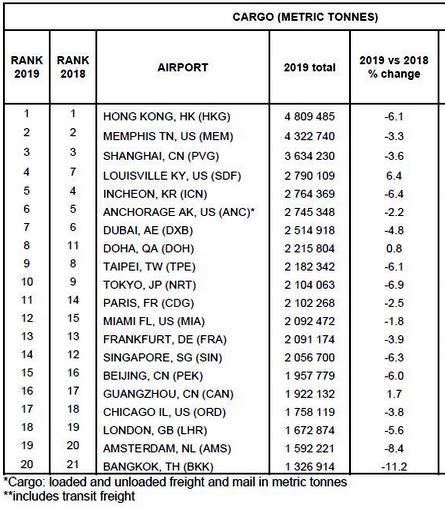 CARGO (METRIC TONNES)

| RANK 2019 | RANK 2018 | AIRPORT | 2019 total | 2019 vs 2018 % change |
|---|---|---|---|---|
| 1 | 1 | HONG KONG, HK (HKG) | 4 809 485 | -6.1 |
| 2 | 2 | MEMPHIS TN, US (MEM) | 4 322 740 | -3.3 |
| 3 | 3 | SHANGHAI, CN (PVG) | 3 634 230 | -3.6 |
| 4 | 7 | LOUISVILLE KY, US (SDF) | 2 790 109 | 6.4 |
| 5 | 4 | INCHEON, KR (ICN) | 2 764 369 | -6.4 |
| 6 | 5 | ANCHORAGE AK, US (ANC)* | 2 745 348 | -2.2 |
| 7 | 6 | DUBAI, AE (DXB) | 2 514 918 | -4.8 |
| 8 | 11 | DOHA, QA (DOH) | 2 215 804 | 0.8 |
| 9 | 8 | TAIPEI, TW (TPE) | 2 182 342 | -6.1 |
| 10 | 9 | TOKYO, JP (NRT) | 2 104 063 | -6.9 |
| 11 | 14 | PARIS, FR (CDG) | 2 102 268 | -2.5 |
| 12 | 15 | MIAMI FL, US (MIA) | 2 092 472 | -1.8 |
| 13 | 13 | FRANKFURT, DE (FRA) | 2 091 174 | -3.9 |
| 14 | 12 | SINGAPORE, SG (SIN) | 2 056 700 | -6.3 |
| 15 | 16 | BEIJING, CN (PEK) | 1 957 779 | -6.0 |
| 16 | 17 | GUANGZHOU, CN (CAN) | 1 922 132 | 1.7 |
| 17 | 18 | CHICAGO IL, US (ORD) | 1 758 119 | -3.8 |
| 18 | 19 | LONDON, GB (LHR) | 1 672 874 | -5.6 |
| 19 | 20 | AMSTERDAM, NL (AMS) | 1 592 221 | -8.4 |
| 20 | 21 | BANGKOK, TH (BKK) | 1 326 914 | -11.2 |

*Cargo: loaded and unloaded freight and mail in metric tonnes
**includes transit freight